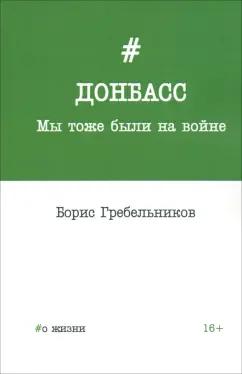 #
ДОНБАСС
Мы тоже были на войне

Борис Гребельников

#о жизни

16+